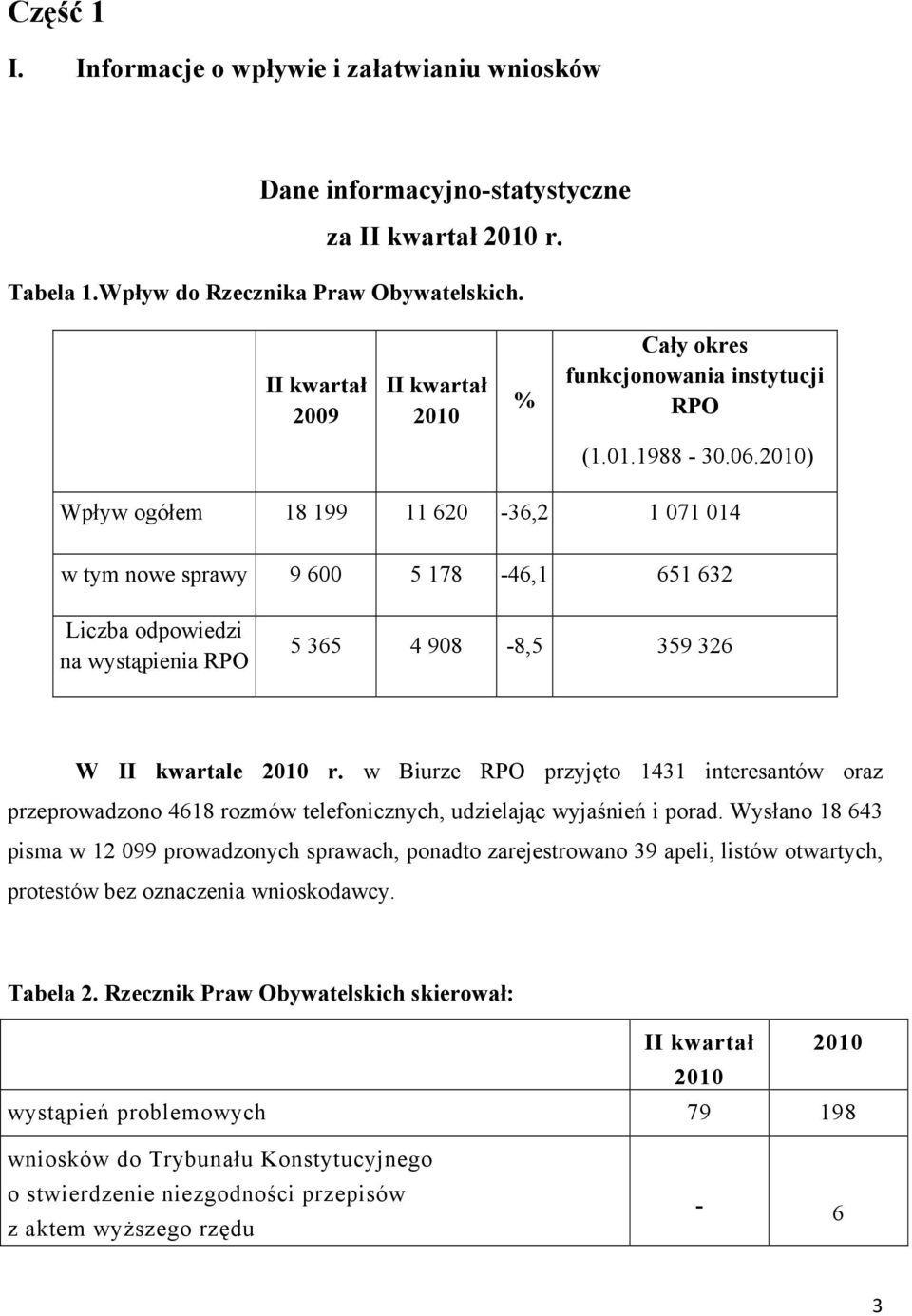 Część 1

I. Informacje o wpływie i załatwianiu wniosków

Dane informacyjno-statystyczne

za II kwartał 2010 r.

Tabela 1.Wpływ do Rzecznika Praw Obywatelskich.

| | II kwartał 2009 | II kwartał 2010 | % | Cały okres funkcjonowania instytucji RPO (1.01.1988 - 30.06.2010) |
|---|---|---|---|---|
| Wpływ ogółem | 18 199 | 11 620 | -36,2 | 1 071 014 |
| w tym nowe sprawy | 9 600 | 5 178 | -46,1 | 651 632 |
| Liczba odpowiedzi na wystąpienia RPO | 5 365 | 4 908 | -8,5 | 359 326 |

W II kwartale 2010 r. w Biurze RPO przyjęto 1431 interesantów oraz przeprowadzono 4618 rozmów telefonicznych, udzielając wyjaśnień i porad. Wysłano 18 643 pisma w 12 099 prowadzonych sprawach, ponadto zarejestrowano 39 apeli, listów otwartych, protestów bez oznaczenia wnioskodawcy.

Tabela 2. Rzecznik Praw Obywatelskich skierował:

| | II kwartał 2010 | 2010 |
|---|---|---|
| wystąpień problemowych | 79 | 198 |
| wniosków do Trybunału Konstytucyjnego o stwierdzenie niezgodności przepisów z aktem wyższego rzędu | - | 6 |

3